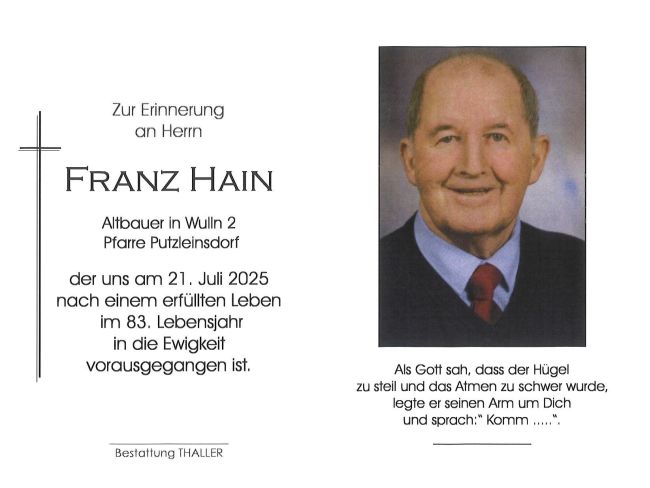 Zur Erinnerung
an Herrn

FRANZ HAIN

Altbauer in Wulln 2
Pfarre Putzleinsdorf

der uns am 21. Juli 2025
nach einem erfüllten Leben
im 83. Lebensjahr
in die Ewigkeit
vorausgegangen ist.

Bestattung THALLER

Als Gott sah, dass der Hügel
zu steil und das Atmen zu schwer wurde,
legte er seinen Arm um Dich
und sprach:" Komm .....".